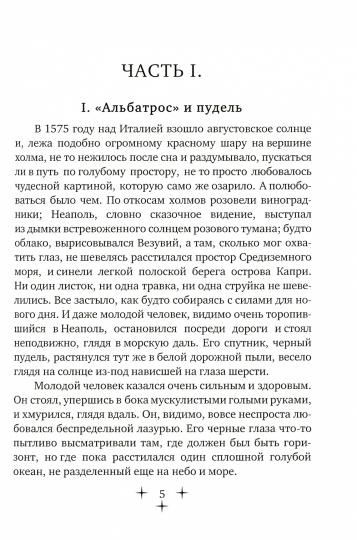 ЧАСТЬ I.

I. «Альбатрос» и пудель

В 1575 году над Италией взошло августовское солнце и, лежа подобно огромному красному шару на вершине холма, не то нежилось после сна и раздумывало, пускаться ли в путь по голубому простору, не то просто любовалось чудесной картиной, которую само же озарило. А полюбоваться было чем. По откосам холмов розовели виноградники; Неаполь, словно сказочное видение, выступал из дымки встревоженного солнцем розового тумана; будто облако, вырисовывался Везувий, а там, сколько мог охватить глаз, не шевелясь расстилался простор Средиземного моря, и синели легкой полоской берега острова Капри. Ни один листок, ни одна травка, ни одна струйка не шевелились. Все застыло, как будто собираясь с силами для нового дня. И даже молодой человек, видимо очень торопившийся в Неаполь, остановился посреди дороги и стоял неподвижно, глядя в морскую даль. Его спутник, черный пудель, растянулся тут же в белой дорожной пыли, весело глядя на солнце из-под нависшей на глаза шерсти.

Молодой человек казался очень сильным и здоровым. Он стоял, упершись в бока мускулистыми голыми руками, и хмурился, глядя вдаль. Он, видимо, вовсе неспроста любовался беспредельной лазурью. Его черные глаза что-то пытливо высматривали там, где должен был быть горизонт, но где пока расстилался один сплошной голубой океан, не разделенный еще на небо и море.

5